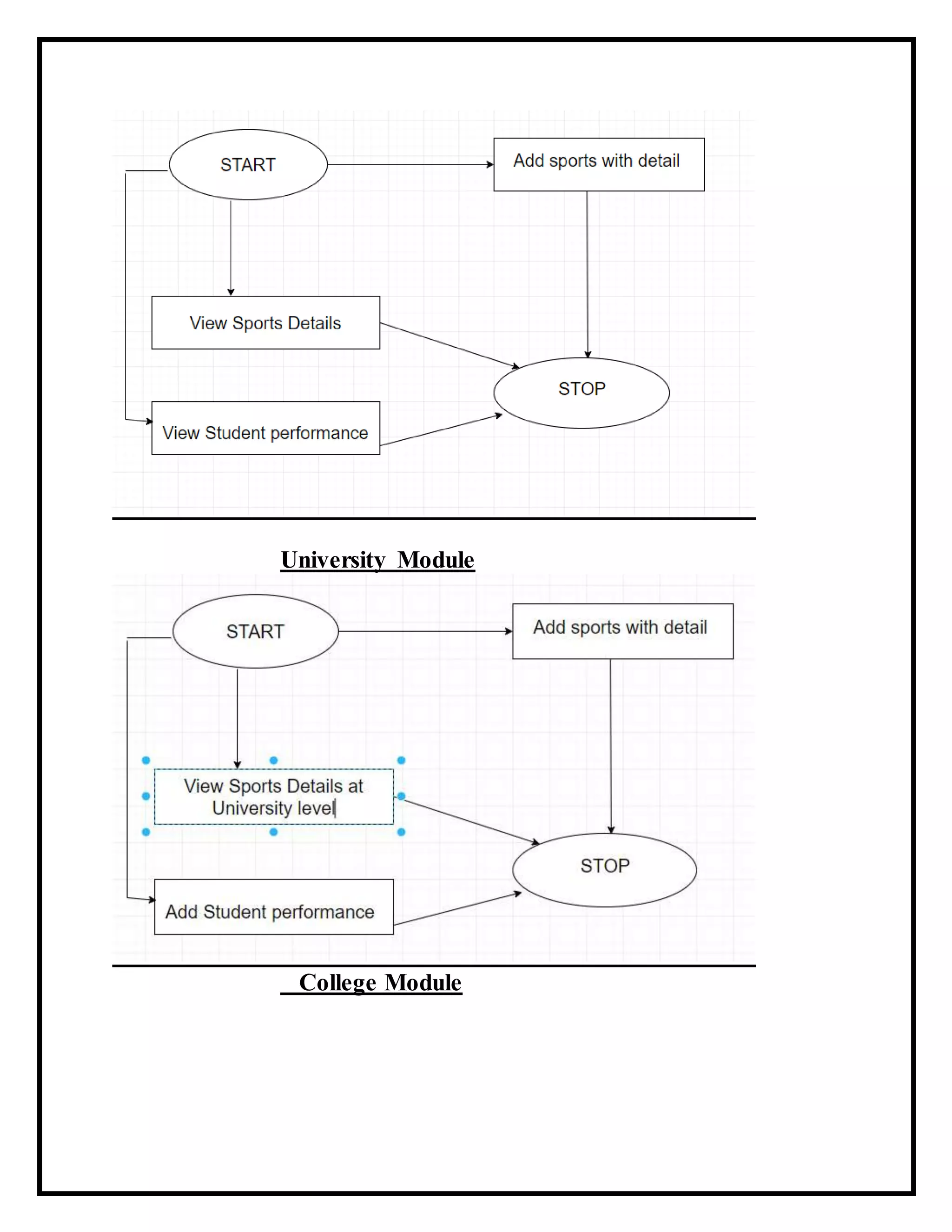 START

Add sports with detail

View Sports Details

STOP

View Student performance

University Module

START

Add sports with detail

View Sports Details at University level

STOP

Add Student performance

College Module